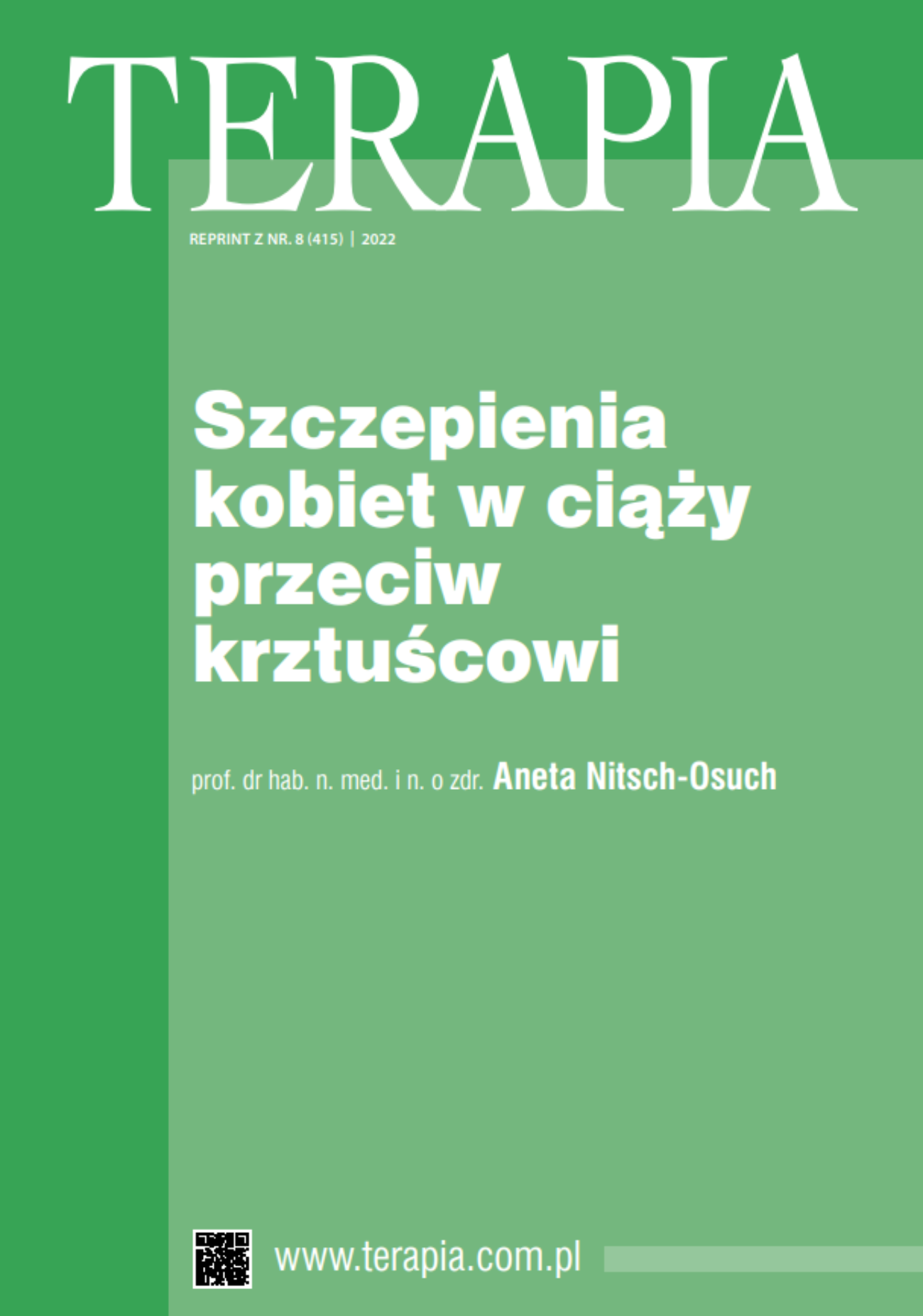 TERAPIA

REPRINT Z NR. 8 (415) | 2022

Szczepienia kobiet w ciąży przeciw krztuścowi

prof. dr hab. n. med. i n. o zdr. Aneta Nitsch-Osuch

www.terapia.com.pl